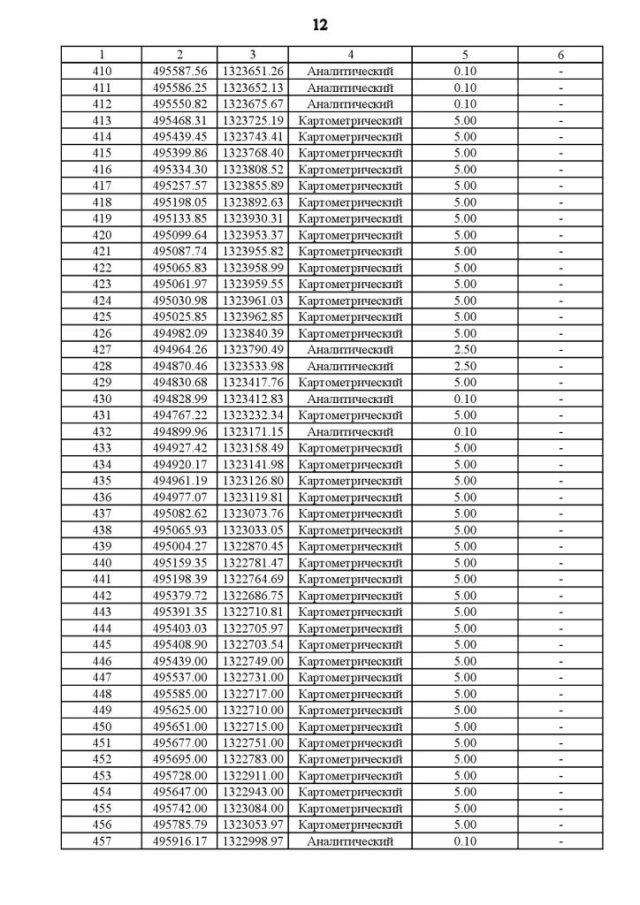 12

| 1 | 2 | 3 | 4 | 5 | 6 |
|---|---|---|---|---|---|
| 410 | 495587.56 | 1323651.26 | Аналитический | 0.10 | - |
| 411 | 495586.25 | 1323652.13 | Аналитический | 0.10 | - |
| 412 | 495550.82 | 1323675.67 | Аналитический | 0.10 | - |
| 413 | 495468.31 | 1323725.19 | Картометрический | 5.00 | - |
| 414 | 495439.45 | 1323743.41 | Картометрический | 5.00 | - |
| 415 | 495399.86 | 1323768.40 | Картометрический | 5.00 | - |
| 416 | 495334.30 | 1323808.52 | Картометрический | 5.00 | - |
| 417 | 495257.57 | 1323855.89 | Картометрический | 5.00 | - |
| 418 | 495198.05 | 1323892.63 | Картометрический | 5.00 | - |
| 419 | 495133.85 | 1323930.31 | Картометрический | 5.00 | - |
| 420 | 495099.64 | 1323953.37 | Картометрический | 5.00 | - |
| 421 | 495087.74 | 1323955.82 | Картометрический | 5.00 | - |
| 422 | 495065.83 | 1323958.99 | Картометрический | 5.00 | - |
| 423 | 495061.97 | 1323959.55 | Картометрический | 5.00 | - |
| 424 | 495030.98 | 1323961.03 | Картометрический | 5.00 | - |
| 425 | 495025.85 | 1323962.85 | Картометрический | 5.00 | - |
| 426 | 494982.09 | 1323840.39 | Картометрический | 5.00 | - |
| 427 | 494964.26 | 1323790.49 | Аналитический | 2.50 | - |
| 428 | 494870.46 | 1323533.98 | Аналитический | 2.50 | - |
| 429 | 494830.68 | 1323417.76 | Картометрический | 5.00 | - |
| 430 | 494828.99 | 1323412.83 | Аналитический | 0.10 | - |
| 431 | 494767.22 | 1323232.34 | Картометрический | 5.00 | - |
| 432 | 494899.96 | 1323171.15 | Аналитический | 0.10 | - |
| 433 | 494927.42 | 1323158.49 | Картометрический | 5.00 | - |
| 434 | 494920.17 | 1323141.98 | Картометрический | 5.00 | - |
| 435 | 494961.19 | 1323126.80 | Картометрический | 5.00 | - |
| 436 | 494977.07 | 1323119.81 | Картометрический | 5.00 | - |
| 437 | 495082.62 | 1323073.76 | Картометрический | 5.00 | - |
| 438 | 495065.93 | 1323033.05 | Картометрический | 5.00 | - |
| 439 | 495004.27 | 1322870.45 | Картометрический | 5.00 | - |
| 440 | 495159.35 | 1322781.47 | Картометрический | 5.00 | - |
| 441 | 495198.39 | 1322764.69 | Картометрический | 5.00 | - |
| 442 | 495379.72 | 1322686.75 | Картометрический | 5.00 | - |
| 443 | 495391.35 | 1322710.81 | Картометрический | 5.00 | - |
| 444 | 495403.03 | 1322705.97 | Картометрический | 5.00 | - |
| 445 | 495408.90 | 1322703.54 | Картометрический | 5.00 | - |
| 446 | 495439.00 | 1322749.00 | Картометрический | 5.00 | - |
| 447 | 495537.00 | 1322731.00 | Картометрический | 5.00 | - |
| 448 | 495585.00 | 1322717.00 | Картометрический | 5.00 | - |
| 449 | 495625.00 | 1322710.00 | Картометрический | 5.00 | - |
| 450 | 495651.00 | 1322715.00 | Картометрический | 5.00 | - |
| 451 | 495677.00 | 1322751.00 | Картометрический | 5.00 | - |
| 452 | 495695.00 | 1322783.00 | Картометрический | 5.00 | - |
| 453 | 495728.00 | 1322911.00 | Картометрический | 5.00 | - |
| 454 | 495647.00 | 1322943.00 | Картометрический | 5.00 | - |
| 455 | 495742.00 | 1323084.00 | Картометрический | 5.00 | - |
| 456 | 495785.79 | 1323053.97 | Картометрический | 5.00 | - |
| 457 | 495916.17 | 1322998.97 | Аналитический | 0.10 | - |